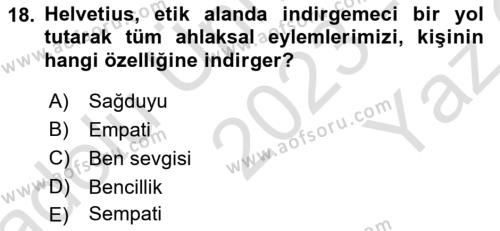 18. Helvetius, etik alanda indirgemeci bir yol tutarak tüm ahlaksal eylemlerimizi, kişinin hangi özelliğine indirger?

A) Sağduyu
B) Empati
C) Ben sevgisi
D) Bencillik
E) Sempati

www.aofsoru.com
www.aofsoru.com
www.aofsoru.com
2023
Yaz